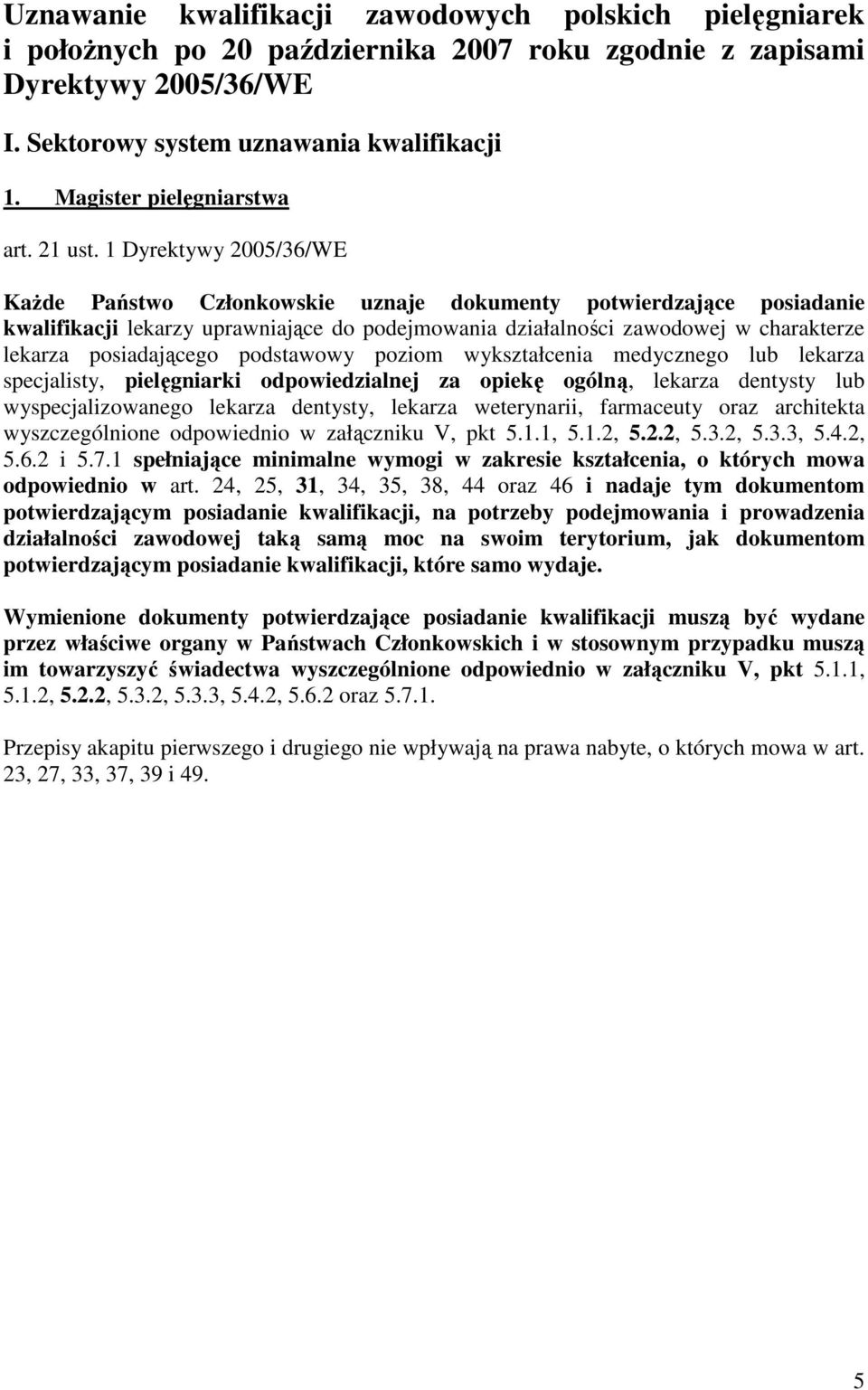 Uznawanie kwalifikacji zawodowych polskich pielęgniarek i położnych po 20 października 2007 roku zgodnie z zapisami Dyrektywy 2005/36/WE

I. Sektorowy system uznawania kwalifikacji

1. Magister pielęgniarstwa

art. 21 ust. 1 Dyrektywy 2005/36/WE

Każde Państwo Członkowskie uznaje dokumenty potwierdzające posiadanie kwalifikacji lekarzy uprawniające do podejmowania działalności zawodowej w charakterze lekarza posiadającego podstawowy poziom wykształcenia medycznego lub lekarza specjalisty, pielęgniarki odpowiedzialnej za opiekę ogólną, lekarza dentysty lub wyspecjalizowanego lekarza dentysty, lekarza weterynarii, farmaceuty oraz architekta wyszczególnione odpowiednio w załączniku V, pkt 5.1.1, 5.1.2, 5.2.2, 5.3.2, 5.3.3, 5.4.2, 5.6.2 i 5.7.1 spełniające minimalne wymogi w zakresie kształcenia, o których mowa odpowiednio w art. 24, 25, 31, 34, 35, 38, 44 oraz 46 i nadaje tym dokumentom potwierdzającym posiadanie kwalifikacji, na potrzeby podejmowania i prowadzenia działalności zawodowej taką samą moc na swoim terytorium, jak dokumentom potwierdzającym posiadanie kwalifikacji, które samo wydaje.

Wymienione dokumenty potwierdzające posiadanie kwalifikacji muszą być wydane przez właściwe organy w Państwach Członkowskich i w stosownym przypadku muszą im towarzyszyć świadectwa wyszczególnione odpowiednio w załączniku V, pkt 5.1.1, 5.1.2, 5.2.2, 5.3.2, 5.3.3, 5.4.2, 5.6.2 oraz 5.7.1.

Przepisy akapitu pierwszego i drugiego nie wpływają na prawa nabyte, o których mowa w art. 23, 27, 33, 37, 39 i 49.

5